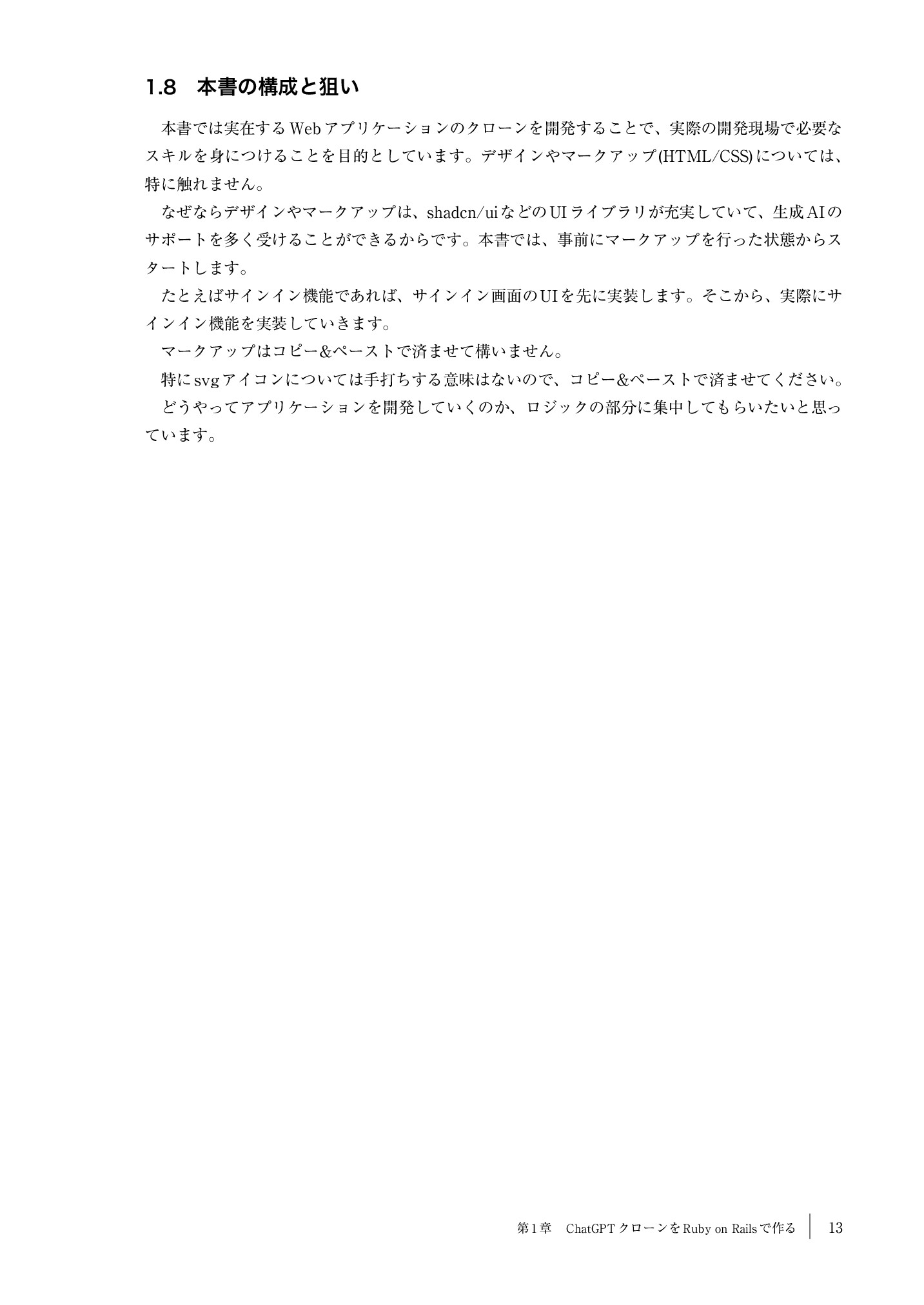 1.8 本書の構成と狙い

本書では実在するWebアプリケーションのクローンを開発することで、実際の開発現場で必要なスキルを身につけることを目的としています。デザインやマークアップ(HTML/CSS)については、特に触れません。

なぜならデザインやマークアップは、shadcn/uiなどのUIライブラリが充実していて、生成AIのサポートを多く受けることができるからです。本書では、事前にマークアップを行った状態からスタートします。

たとえばサインイン機能であれば、サインイン画面のUIを先に実装します。そこから、実際にサインイン機能を実装していきます。

マークアップはコピー&ペーストで済ませて構いません。

特にsvgアイコンについては手打ちする意味はないので、コピー&ペーストで済ませてください。

どうやってアプリケーションを開発していくのか、ロジックの部分に集中してもらいたいと思っています。

第1章 ChatGPTクローンをRuby on Railsで作る 13